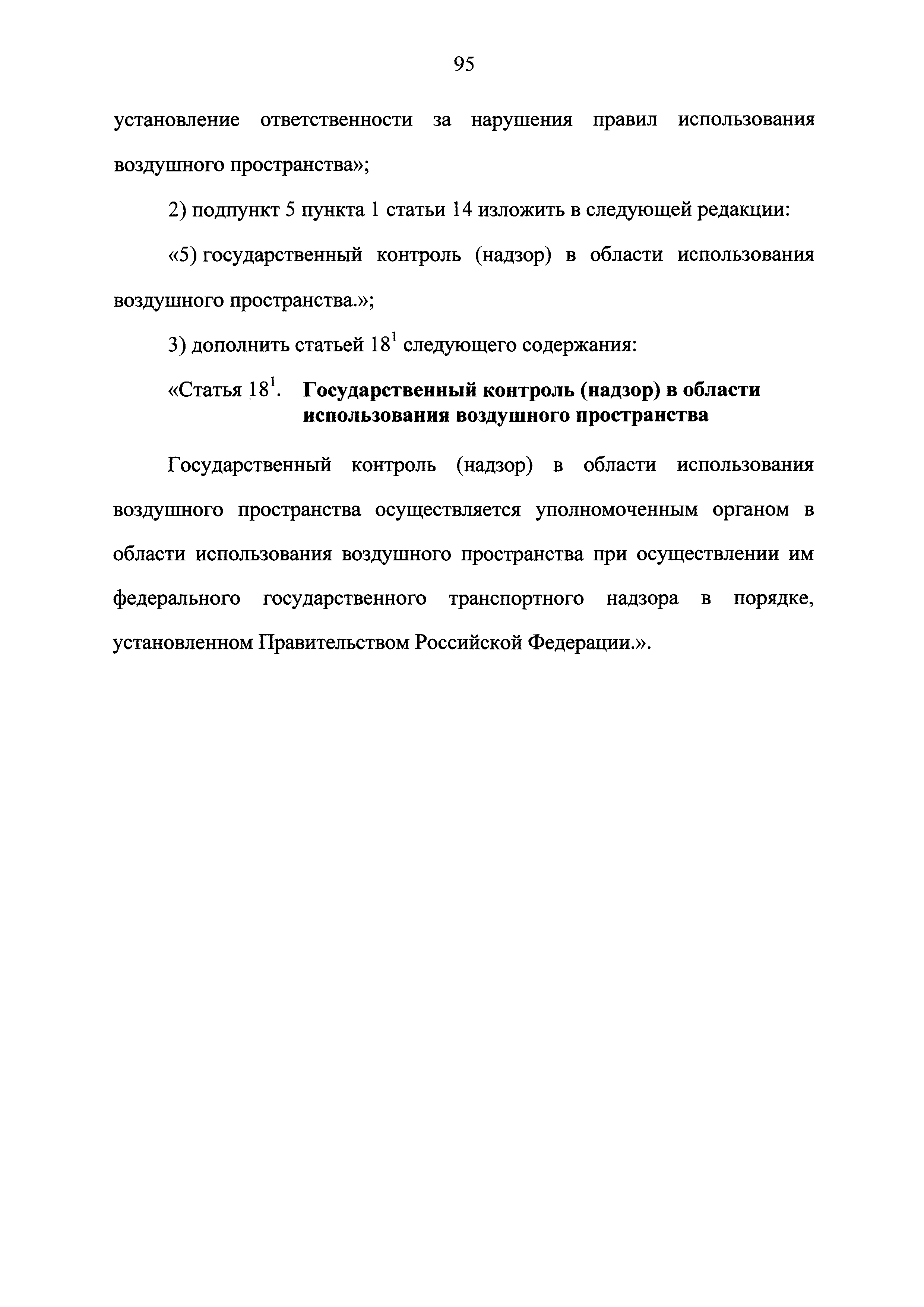 95

установление ответственности за нарушения правил использования воздушного пространства»;

2) подпункт 5 пункта 1 статьи 14 изложить в следующей редакции:

«5) государственный контроль (надзор) в области использования воздушного пространства.»;

3) дополнить статьей $18^1$ следующего содержания:

«Статья $18^1$. Государственный контроль (надзор) в области использования воздушного пространства

Государственный контроль (надзор) в области использования воздушного пространства осуществляется уполномоченным органом в области использования воздушного пространства при осуществлении им федерального государственного транспортного надзора в порядке, установленном Правительством Российской Федерации.».